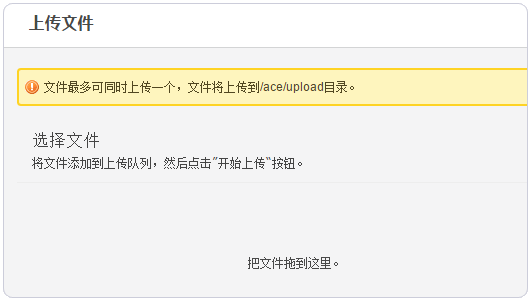 上传文件

文件最多可同时上传一个，文件将上传到/ace/upload目录。

选择文件

将文件添加到上传队列，然后点击"开始上传"按钮。

把文件拖到这里。